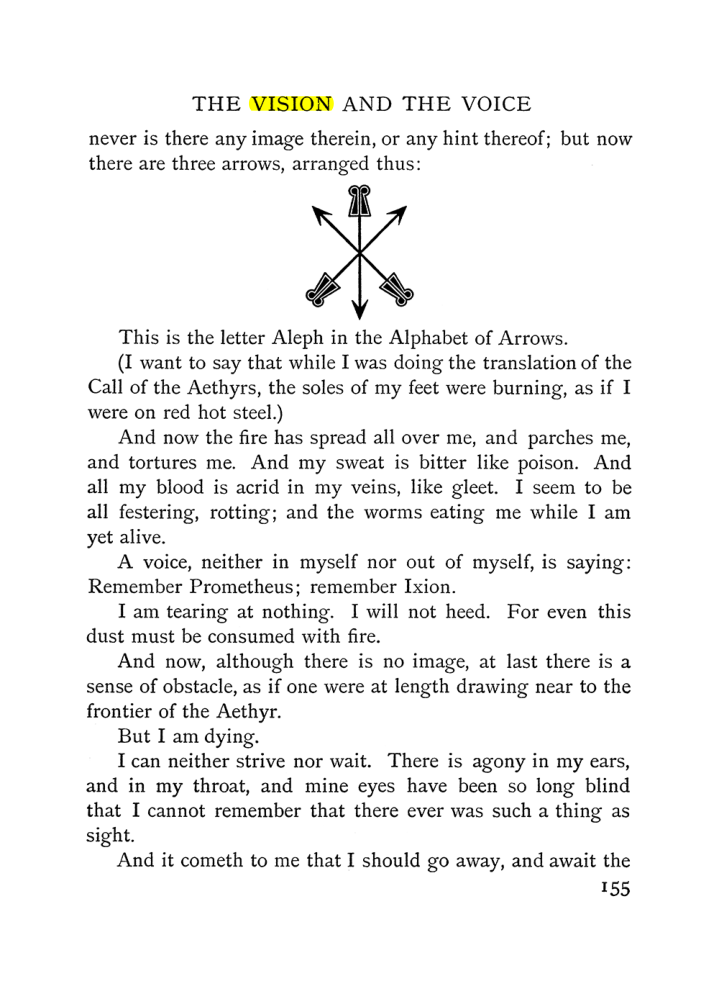 THE VISION AND THE VOICE

never is there any image therein, or any hint thereof; but now there are three arrows, arranged thus:

This is the letter Aleph in the Alphabet of Arrows.

(I want to say that while I was doing the translation of the Call of the Aethyrs, the soles of my feet were burning, as if I were on red hot steel.)

And now the fire has spread all over me, and parches me, and tortures me. And my sweat is bitter like poison. And all my blood is acrid in my veins, like gleet. I seem to be all festering, rotting; and the worms eating me while I am yet alive.

A voice, neither in myself nor out of myself, is saying: Remember Prometheus; remember Ixion.

I am tearing at nothing. I will not heed. For even this dust must be consumed with fire.

And now, although there is no image, at last there is a sense of obstacle, as if one were at length drawing near to the frontier of the Aethyr.

But I am dying.

I can neither strive nor wait. There is agony in my ears, and in my throat, and mine eyes have been so long blind that I cannot remember that there ever was such a thing as sight.

And it cometh to me that I should go away, and await the

155